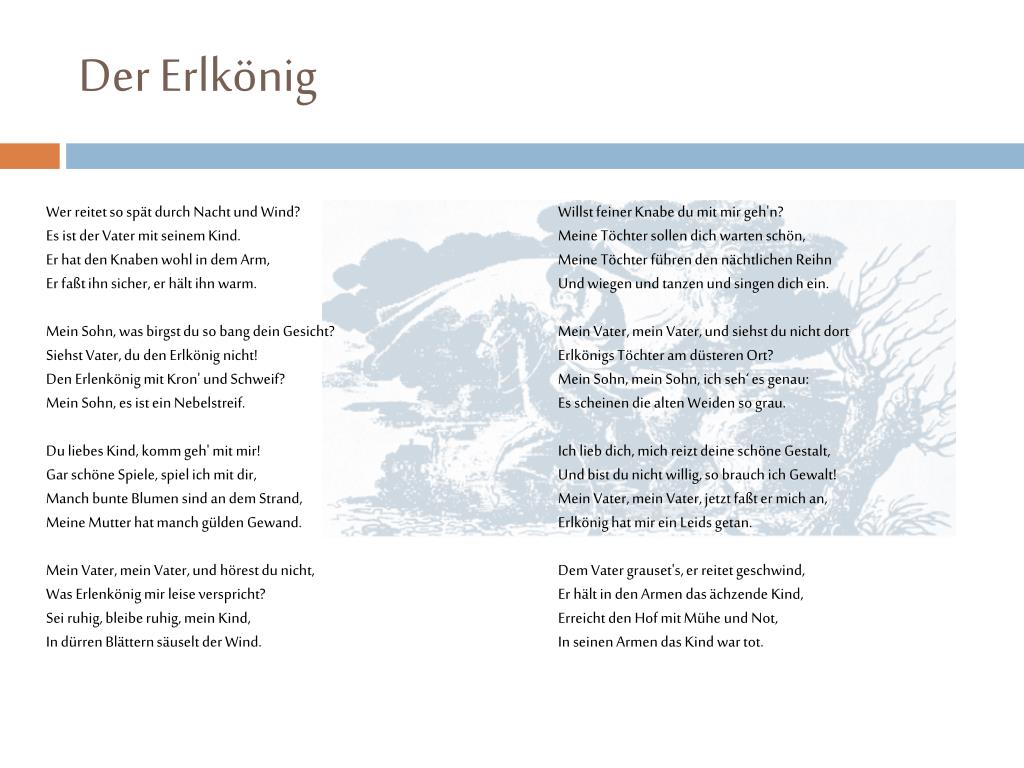 Der Erlkönig

Wer reitet so spät durch Nacht und Wind?
Es ist der Vater mit seinem Kind.
Er hat den Knaben wohl in dem Arm,
Er faßt ihn sicher, er hält ihn warm.

Mein Sohn, was birgst du so bang dein Gesicht?
Siehst Vater, du den Erlkönig nicht!
Den Erlenkönig mit Kron' und Schweif?
Mein Sohn, es ist ein Nebelstreif.

Du liebes Kind, komm geh' mit mir!
Gar schöne Spiele, spiel ich mit dir,
Manch bunte Blumen sind an dem Strand,
Meine Mutter hat manch gülden Gewand.

Mein Vater, mein Vater, und hörest du nicht,
Was Erlenkönig mir leise verspricht?
Sei ruhig, bleibe ruhig, mein Kind,
In dürren Blättern säuselt der Wind.

Willst feiner Knabe du mit mir geh'n?
Meine Töchter sollen dich warten schön,
Meine Töchter führen den nächtlichen Reihn
Und wiegen und tanzen und singen dich ein.

Mein Vater, mein Vater, und siehst du nicht dort
Erlkönigs Töchter am düsteren Ort?
Mein Sohn, mein Sohn, ich seh' es genau:
Es scheinen die alten Weiden so grau.

Ich lieb dich, mich reizt deine schöne Gestalt,
Und bist du nicht willig, so brauch ich Gewalt!
Mein Vater, mein Vater, jetzt faßt er mich an,
Erlkönig hat mir ein Leids getan.

Dem Vater grauset's, er reitet geschwind,
Er hält in den Armen das ächzende Kind,
Erreicht den Hof mit Mühe und Not,
In seinen Armen das Kind war tot.